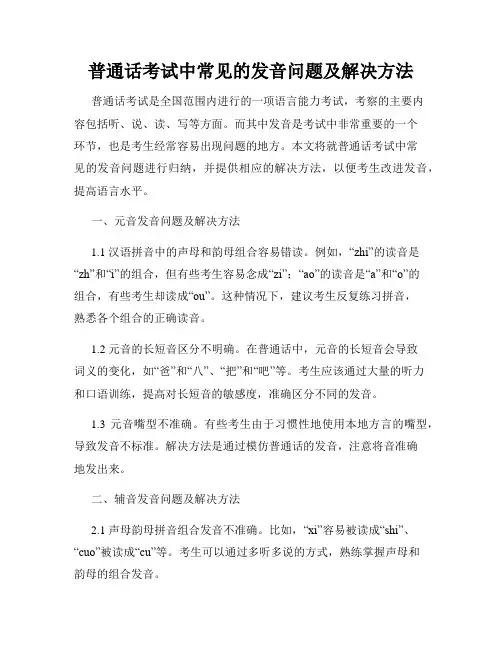 普通话考试中常见的发音问题及解决方法

普通话考试是全国范围内进行的一项语言能力考试，考察的主要内容包括听、说、读、写等方面。而其中发音是考试中非常重要的一个环节，也是考生经常容易出现问题的地方。本文将就普通话考试中常见的发音问题进行归纳，并提供相应的解决方法，以便考生改进发音，提高语言水平。

一、元音发音问题及解决方法

1.1 汉语拼音中的声母和韵母组合容易错读。例如，“zhi”的读音是“zh”和“i”的组合，但有些考生容易念成“zi”；“ao”的读音是“a”和“o”的组合，有些考生却读成“ou”。这种情况下，建议考生反复练习拼音，熟悉各个组合的正确读音。

1.2 元音的长短音区分不明确。在普通话中，元音的长短音会导致词义的变化，如“爸”和“八”、“把”和“吧”等。考生应该通过大量的听力和口语训练，提高对长短音的敏感度，准确区分不同的发音。

1.3 元音嘴型不准确。有些考生由于习惯性地使用本地方言的嘴型，导致发音不标准。解决方法是通过模仿普通话的发音，注意将音准确地发出来。

二、辅音发音问题及解决方法

2.1 声母韵母拼音组合发音不准确。比如，“xi”容易被读成“shi”、“cuo”被读成“cu”等。考生可以通过多听多说的方式，熟练掌握声母和韵母的组合发音。